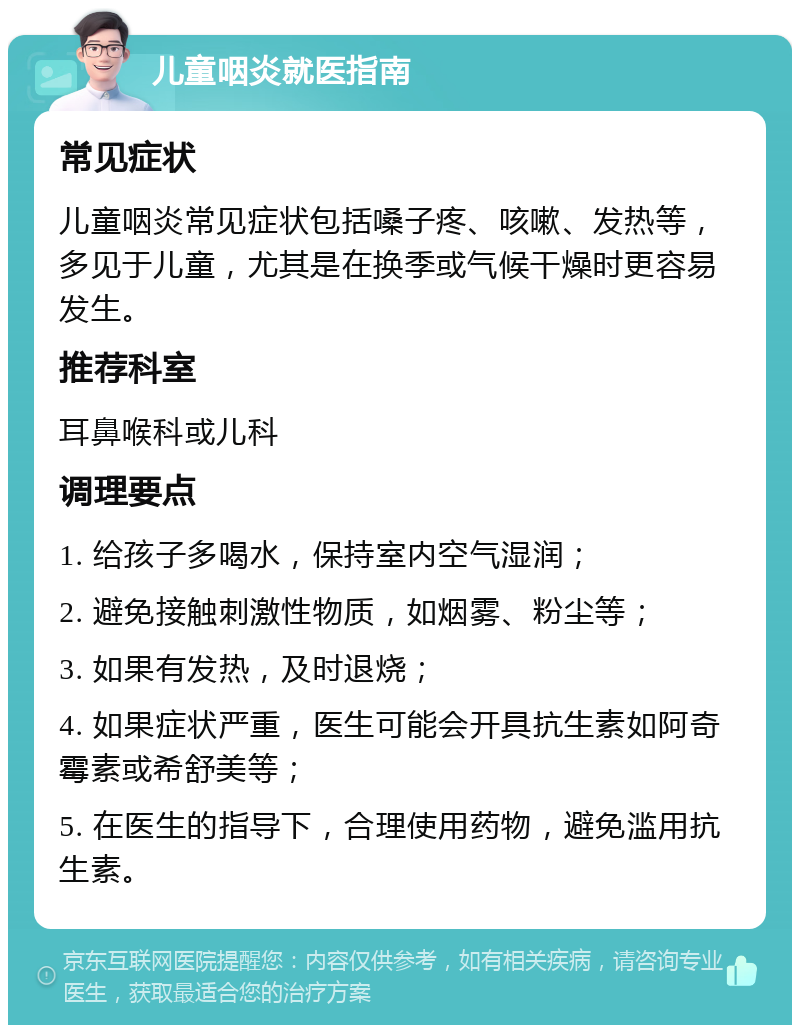 儿童咽炎就医指南

常见症状

儿童咽炎常见症状包括嗓子疼、咳嗽、发热等，多见于儿童，尤其是在换季或气候干燥时更容易发生。

推荐科室

耳鼻喉科或儿科

调理要点

1. 给孩子多喝水，保持室内空气湿润；

2. 避免接触刺激性物质，如烟雾、粉尘等；

3. 如果有发热，及时退烧；

4. 如果症状严重，医生可能会开具抗生素如阿奇霉素或希舒美等；

5. 在医生的指导下，合理使用药物，避免滥用抗生素。

京东互联网医院提醒您：内容仅供参考，如有相关疾病，请咨询专业医生，获取最适合您的治疗方案